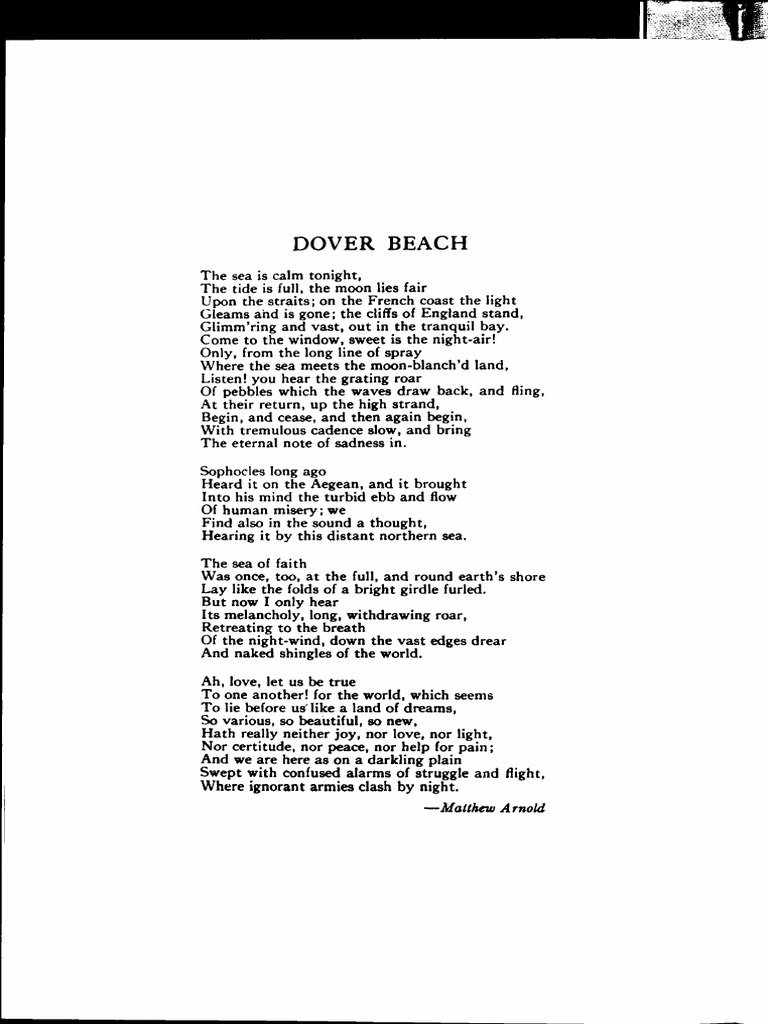 DOVER BEACH

The sea is calm tonight,
The tide is full, the moon lies fair
Upon the straits; on the French coast the light
Gleams and is gone; the cliffs of England stand,
Glimm'ring and vast, out in the tranquil bay.
Come to the window, sweet is the night-air!
Only, from the long line of spray
Where the sea meets the moon-blanch'd land,
Listen! you hear the grating roar
Of pebbles which the waves draw back, and fling,
At their return, up the high strand,
Begin, and cease, and then again begin,
With tremulous cadence slow, and bring
The eternal note of sadness in.

Sophocles long ago
Heard it on the Aegean, and it brought
Into his mind the turbid ebb and flow
Of human misery; we
Find also in the sound a thought,
Hearing it by this distant northern sea.

The sea of faith
Was once, too, at the full, and round earth's shore
Lay like the folds of a bright girdle furled.
But now I only hear
Its melancholy, long, withdrawing roar,
Retreating to the breath
Of the night-wind, down the vast edges drear
And naked shingles of the world.

Ah, love, let us be true
To one another! for the world, which seems
To lie before us like a land of dreams,
So various, so beautiful, so new,
Hath really neither joy, nor love, nor light,
Nor certitude, nor peace, nor help for pain;
And we are here as on a darkling plain
Swept with confused alarms of struggle and flight,
Where ignorant armies clash by night.

—Matthew Arnold